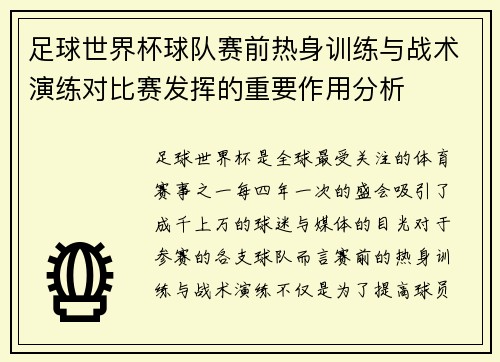 足球世界杯球队赛前热身训练与战术演练对比赛发挥的重要作用分析

足球世界杯是全球最受关注的体育赛事之一每四年一次的盛会吸引了成千上万的球迷与媒体的目光对于参赛的各支球队而言赛前的热身训练与战术演练不仅是为了提高球员